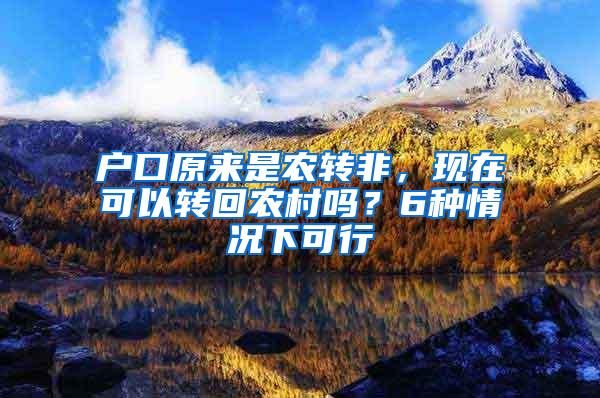 户口原来是农转非，现在可以转回农村吗？6种情况下可行